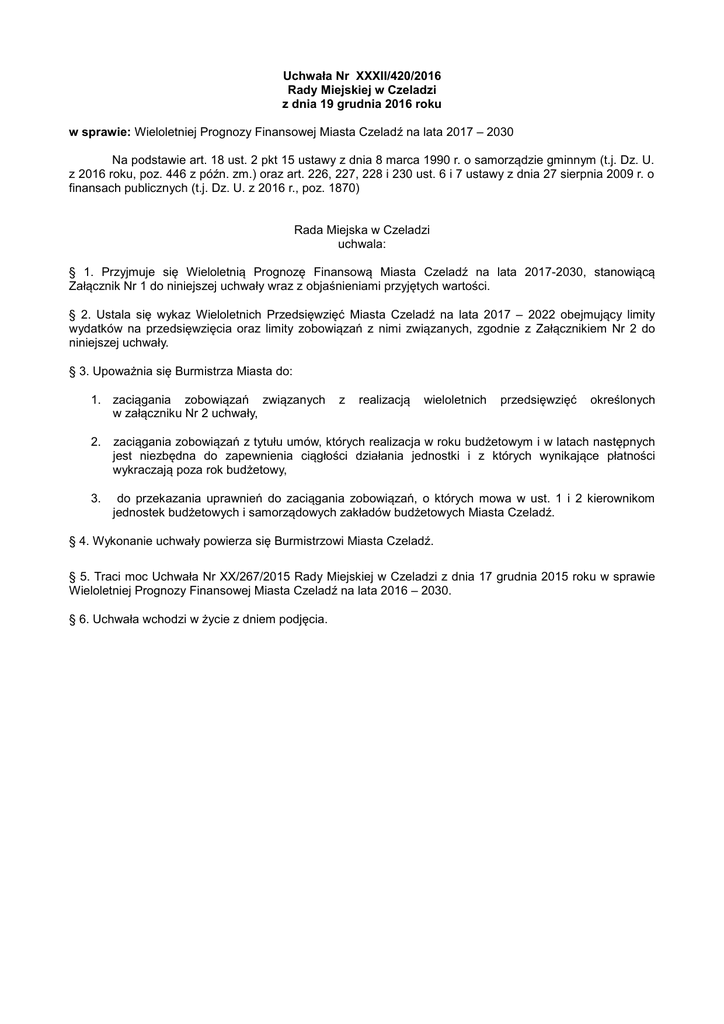 Uchwała Nr XXXII/420/2016
Rady Miejskiej w Czeladzi
z dnia 19 grudnia 2016 roku

w sprawie: Wieloletniej Prognozy Finansowej Miasta Czeladź na lata 2017 – 2030

Na podstawie art. 18 ust. 2 pkt 15 ustawy z dnia 8 marca 1990 r. o samorządzie gminnym (t.j. Dz. U. z 2016 roku, poz. 446 z późn. zm.) oraz art. 226, 227, 228 i 230 ust. 6 i 7 ustawy z dnia 27 sierpnia 2009 r. o finansach publicznych (t.j. Dz. U. z 2016 r., poz. 1870)

Rada Miejska w Czeladzi
uchwala:

§ 1. Przyjmuje się Wieloletnią Prognozę Finansową Miasta Czeladź na lata 2017-2030, stanowiącą Załącznik Nr 1 do niniejszej uchwały wraz z objaśnieniami przyjętych wartości.

§ 2. Ustala się wykaz Wieloletnich Przedsięwzięć Miasta Czeladź na lata 2017 – 2022 obejmujący limity wydatków na przedsięwzięcia oraz limity zobowiązań z nimi związanych, zgodnie z Załącznikiem Nr 2 do niniejszej uchwały.

§ 3. Upoważnia się Burmistrza Miasta do:

1. zaciągania zobowiązań związanych z realizacją wieloletnich przedsięwzięć określonych w załączniku Nr 2 uchwały,

2. zaciągania zobowiązań z tytułu umów, których realizacja w roku budżetowym i w latach następnych jest niezbędna do zapewnienia ciągłości działania jednostki i z których wynikające płatności wykraczają poza rok budżetowy,

3. do przekazania uprawnień do zaciągania zobowiązań, o których mowa w ust. 1 i 2 kierownikom jednostek budżetowych i samorządowych zakładów budżetowych Miasta Czeladź.

§ 4. Wykonanie uchwały powierza się Burmistrzowi Miasta Czeladź.

§ 5. Traci moc Uchwała Nr XX/267/2015 Rady Miejskiej w Czeladzi z dnia 17 grudnia 2015 roku w sprawie Wieloletniej Prognozy Finansowej Miasta Czeladź na lata 2016 – 2030.

§ 6. Uchwała wchodzi w życie z dniem podjęcia.